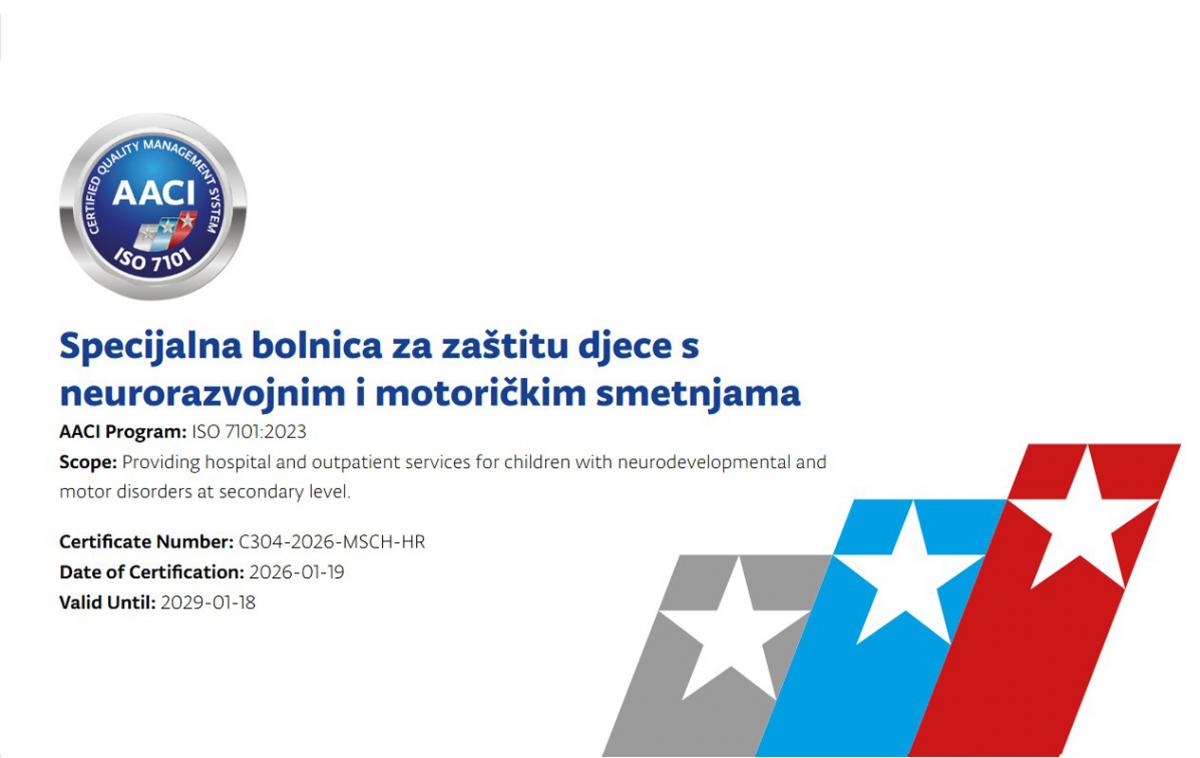 CERTIFIED QUALITY MANAGEMENT SYSTEM
AACI
ISO 7101

Specijalna bolnica za zaštitu djece s neurorazvojnim i motoričkim smetnjama

AACI Program: ISO 7101:2023

Scope: Providing hospital and outpatient services for children with neurodevelopmental and motor disorders at secondary level.

Certificate Number: C304-2026-MSCH-HR
Date of Certification: 2026-01-19
Valid Until: 2029-01-18